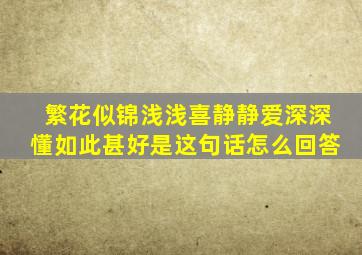 繁花似锦浅浅喜静静爱深深懂如此甚好是这句话怎么回答